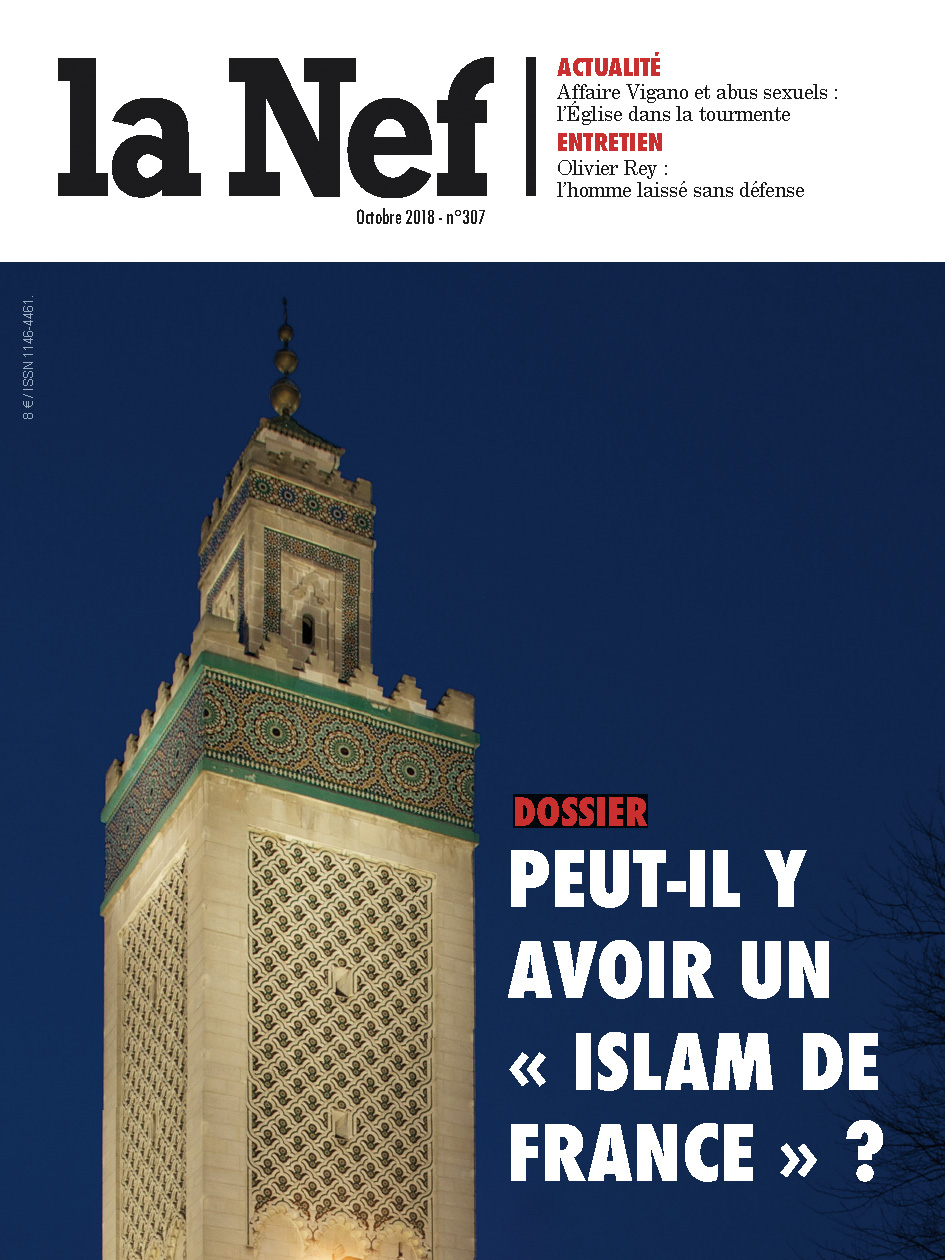 la Nef

Octobre 2018 - n°307

ACTUALITÉ
Affaire Vigano et abus sexuels : l'Église dans la tourmente

ENTRETIEN
Olivier Rey : l'homme laissé sans défense

8 € / ISSN 1146-4461.

DOSSIER
PEUT-IL Y AVOIR UN « ISLAM DE FRANCE » ?